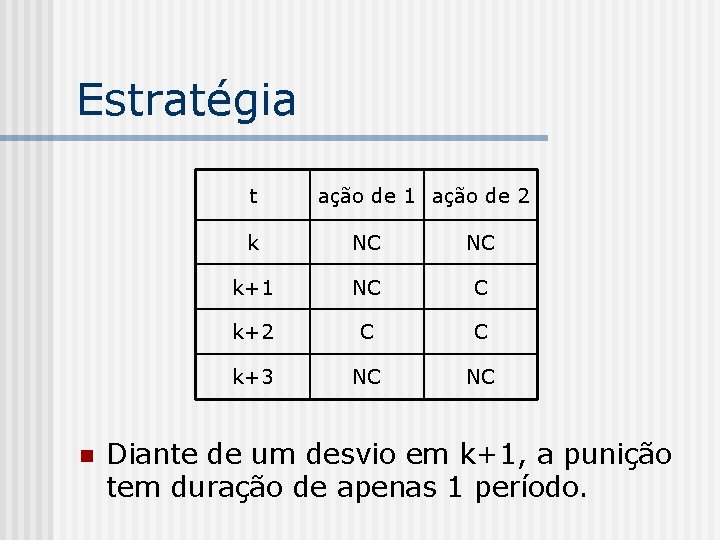 Estratégia

| t | ação de 1 | ação de 2 |
|---|---|---|
| k | NC | NC |
| k+1 | NC | C |
| k+2 | C | C |
| k+3 | NC | NC |

Diante de um desvio em k+1, a punição tem duração de apenas 1 período.